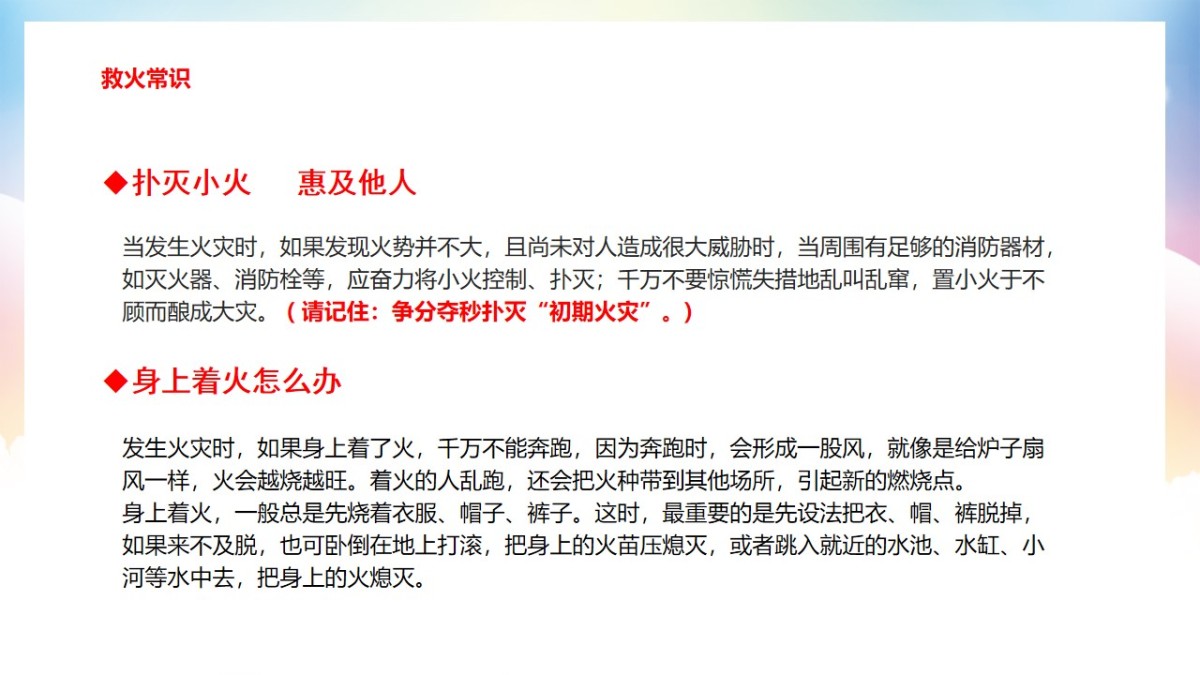 救火常识

◆扑灭小火 惠及他人

当发生火灾时，如果发现火势并不大，且尚未对人造成很大威胁时，当周围有足够的消防器材，如灭火器、消防栓等，应奋力将小火控制、扑灭；千万不要惊慌失措地乱叫乱窜，置小火于不顾而酿成大灾。（请记住：争分夺秒扑灭“初期火灾”。）

◆身上着火怎么办

发生火灾时，如果身上着了火，千万不能奔跑，因为奔跑时，会形成一股风，就像是给炉子扇风一样，火会越烧越旺。着火的人乱跑，还会把火种带到其他场所，引起新的燃烧点。

身上着火，一般总是先烧着衣服、帽子、裤子。这时，最重要的是先设法把衣、帽、裤脱掉，如果来不及脱，也可卧倒在地上打滚，把身上的火苗压熄灭，或者跳入就近的水池、水缸、小河等水中去，把身上的火熄灭。